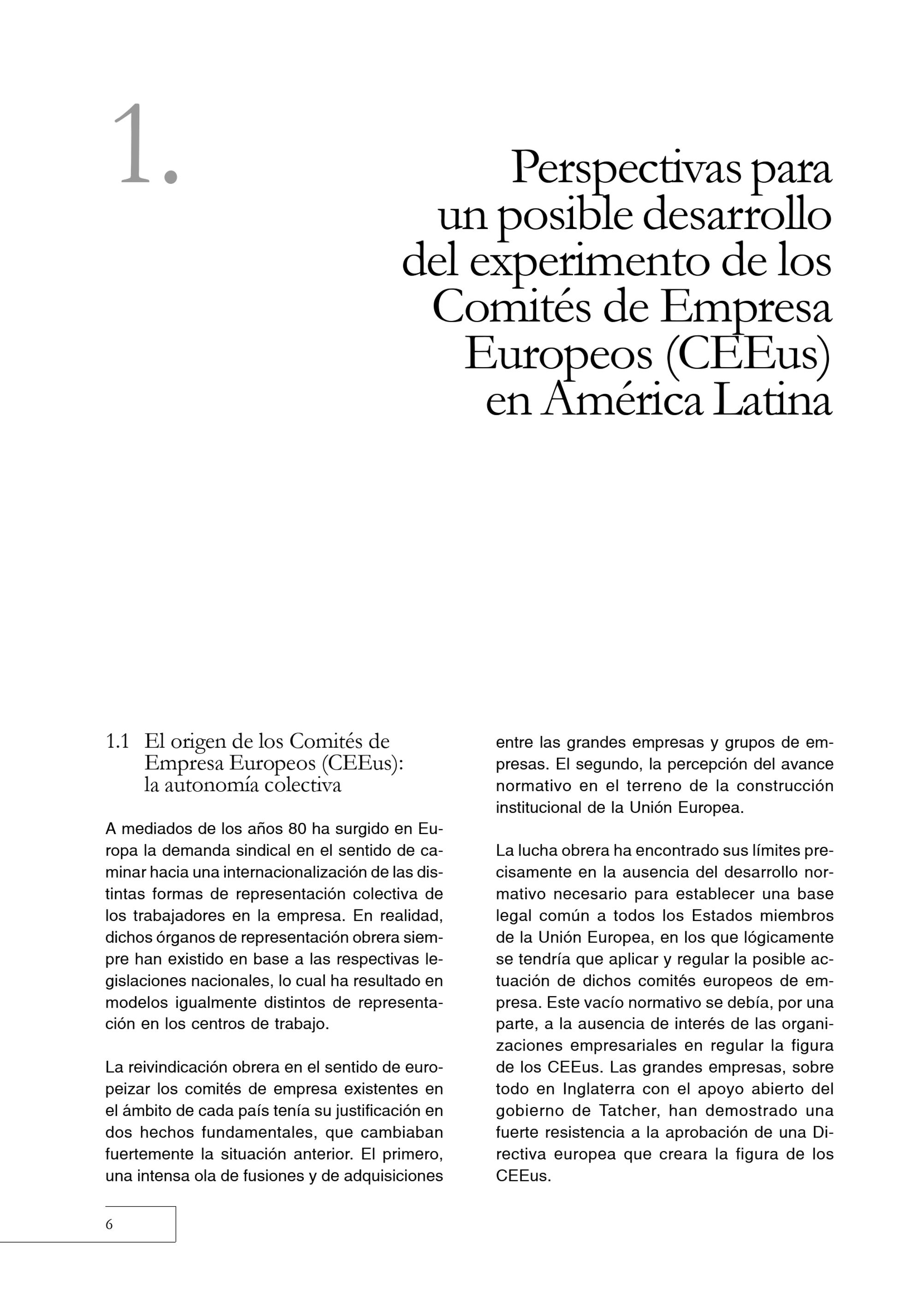 1.

Perspectivas para un posible desarrollo del experimento de los Comités de Empresa Europeos (CEEus) en América Latina

1.1 El origen de los Comités de Empresa Europeos (CEEus): la autonomía colectiva

A mediados de los años 80 ha surgido en Europa la demanda sindical en el sentido de caminar hacia una internacionalización de las distintas formas de representación colectiva de los trabajadores en la empresa. En realidad, dichos órganos de representación obrera siempre han existido en base a las respectivas legislaciones nacionales, lo cual ha resultado en modelos igualmente distintos de representación en los centros de trabajo.

La reivindicación obrera en el sentido de europeizar los comités de empresa existentes en el ámbito de cada país tenía su justificación en dos hechos fundamentales, que cambiaban fuertemente la situación anterior. El primero, una intensa ola de fusiones y de adquisiciones entre las grandes empresas y grupos de empresas. El segundo, la percepción del avance normativo en el terreno de la construcción institucional de la Unión Europea.

La lucha obrera ha encontrado sus límites precisamente en la ausencia del desarrollo normativo necesario para establecer una base legal común a todos los Estados miembros de la Unión Europea, en los que lógicamente se tendría que aplicar y regular la posible actuación de dichos comités europeos de empresa. Este vacío normativo se debía, por una parte, a la ausencia de interés de las organizaciones empresariales en regular la figura de los CEEus. Las grandes empresas, sobre todo en Inglaterra con el apoyo abierto del gobierno de Tatcher, han demostrado una fuerte resistencia a la aprobación de una Directiva europea que creara la figura de los CEEus.

6